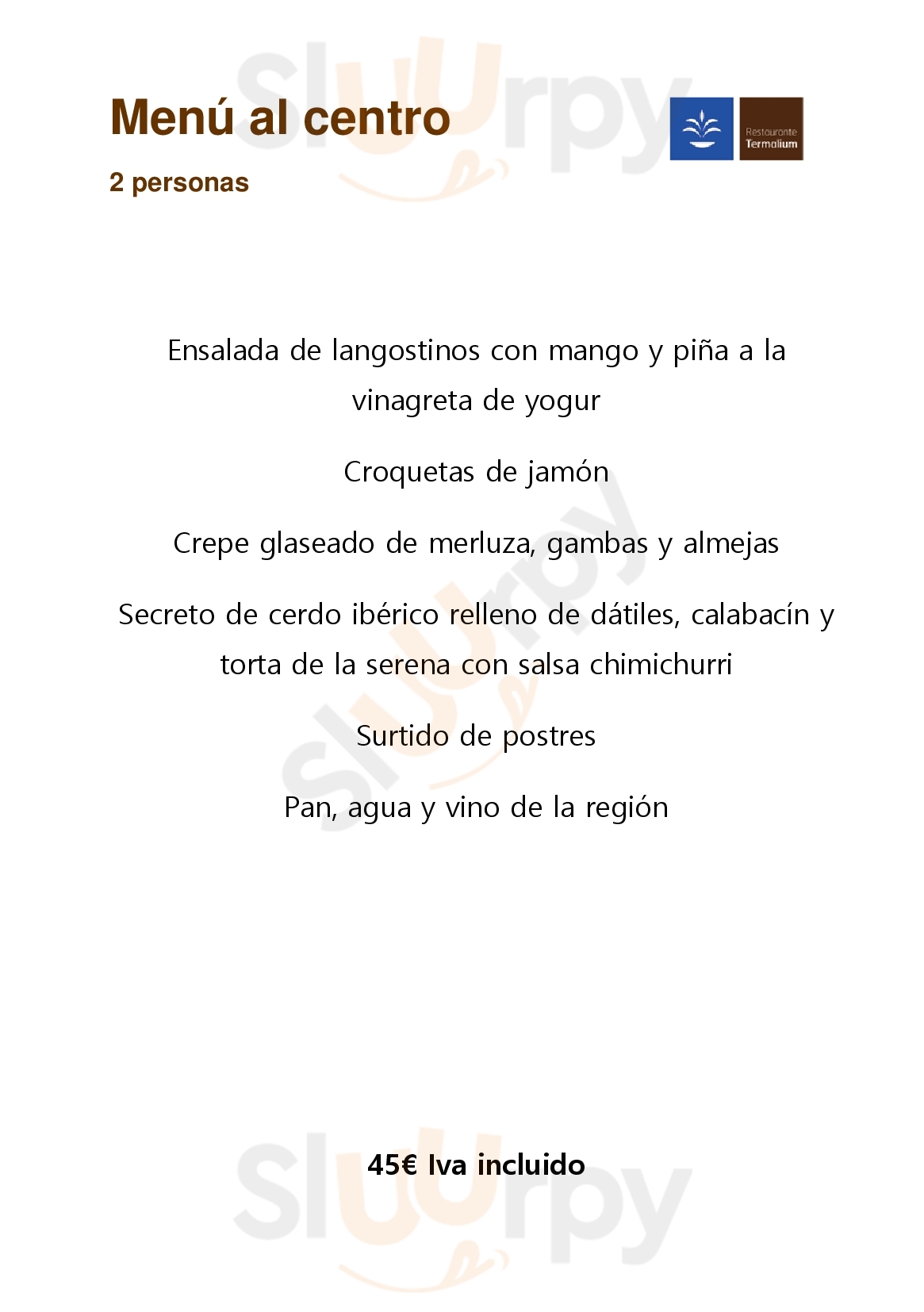 Menú al centro

2 personas

Restaurante
Termalium

Ensalada de langostinos con mango y piña a la vinagreta de yogur

Croquetas de jamón

Crepe glaseado de merluza, gambas y almejas

Secreto de cerdo ibérico relleno de dátiles, calabacín y torta de la serena con salsa chimichurri

Surtido de postres

Pan, agua y vino de la región

45€ Iva incluido

Sluurpy